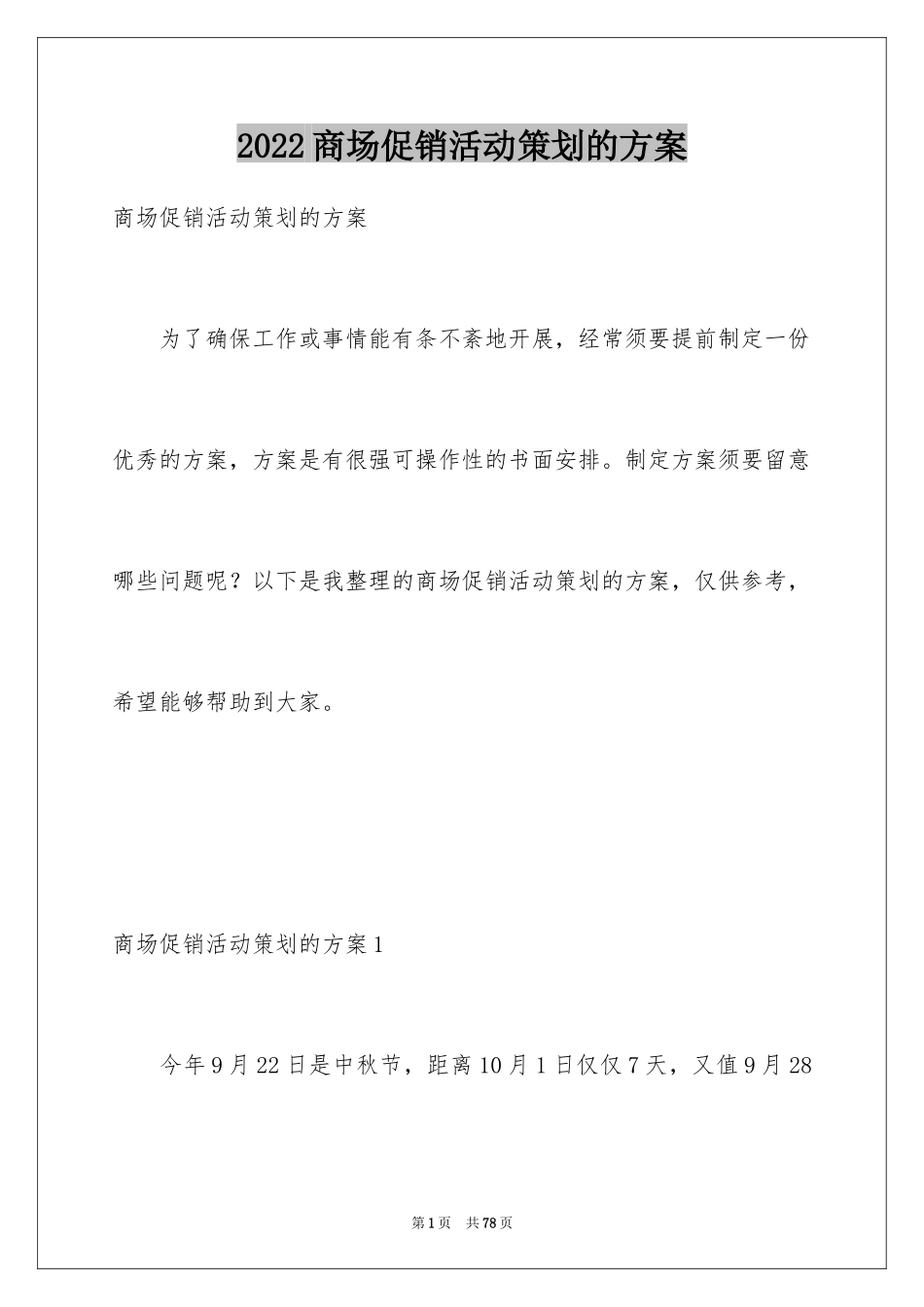 2022商场促销活动策划的方案

商场促销活动策划的方案

为了确保工作或事情能有条不紊地开展，经常须要提前制定一份优秀的方案，方案是有很强可操作性的书面安排。制定方案须要留意哪些问题呢？以下是我整理的商场促销活动策划的方案，仅供参考，希望能够帮助到大家。

商场促销活动策划的方案1

今年9月22日是中秋节，距离10月1日仅仅7天，又值9月28

第1页 共78页